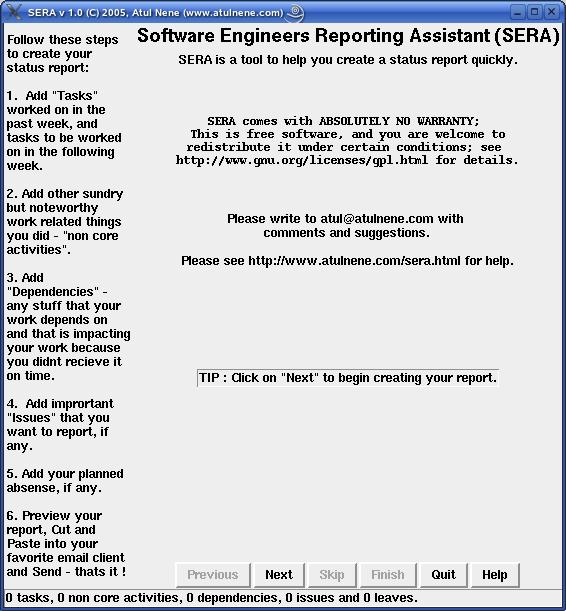 SERA v 1.0 (C) 2005, Atul Nene (www.atulnene.com)

Follow these steps to create your status report:

1. Add "Tasks" worked on in the past week, and tasks to be worked on in the following week.

2. Add other sundry but noteworthy work related things you did - "non core activities".

3. Add "Dependencies" - any stuff that your work depends on and that is impacting your work because you didnt recieve it on time.

4. Add imprortant "Issues" that you want to report, if any.

5. Add your planned absense, if any.

6. Preview your report, Cut and Paste into your favorite email client and Send - thats it !

Software Engineers Reporting Assistant (SERA)

SERA is a tool to help you create a status report quickly.

SERA comes with ABSOLUTELY NO WARRANTY;
This is free software, and you are welcome to redistribute it under certain conditions; see http://www.gnu.org/licenses/gpl.html for details.

Please write to atul@atulnene.com with comments and suggestions.

Please see http://www.atulnene.com/sera.html for help.

TIP : Click on "Next" to begin creating your report.

Previous Next Skip Finish Quit Help

0 tasks, 0 non core activities, 0 dependencies, 0 issues and 0 leaves.